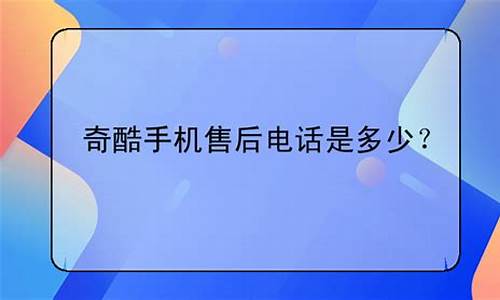 奇酷手机售后电话是多少？